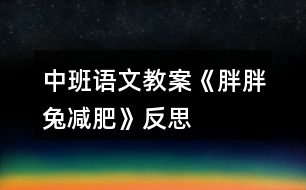 中班语文教案《胖胖兔减肥》反思